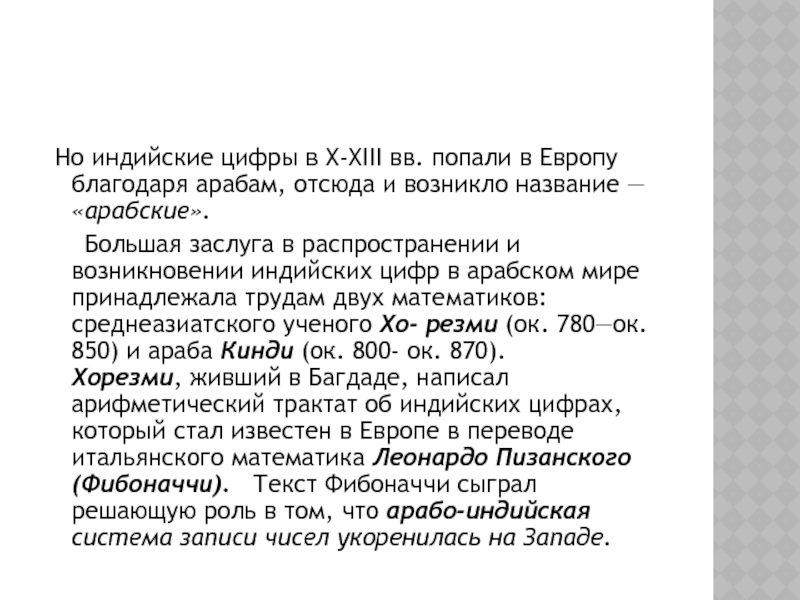 Но индийские цифры в X-XIII вв. попали в Европу благодаря арабам, отсюда и возникло название — «арабские».

Большая заслуга в распространении и возникновении индийских цифр в арабском мире принадлежала трудам двух математиков: среднеазиатского ученого Хо- резми (ок. 780—ок. 850) и араба Кинди (ок. 800- ок. 870). Хорезми, живший в Багдаде, написал арифметический трактат об индийских цифрах, который стал известен в Европе в переводе итальянского математика Леонардо Пизанского (Фибоначчи). Текст Фибоначчи сыграл решающую роль в том, что арабо-индийская система записи чисел укоренилась на Западе.